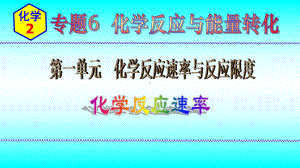 化学
2

专题6 化学反应与能量转化

第一单元 化学反应速率与反应限度

化学反应速率